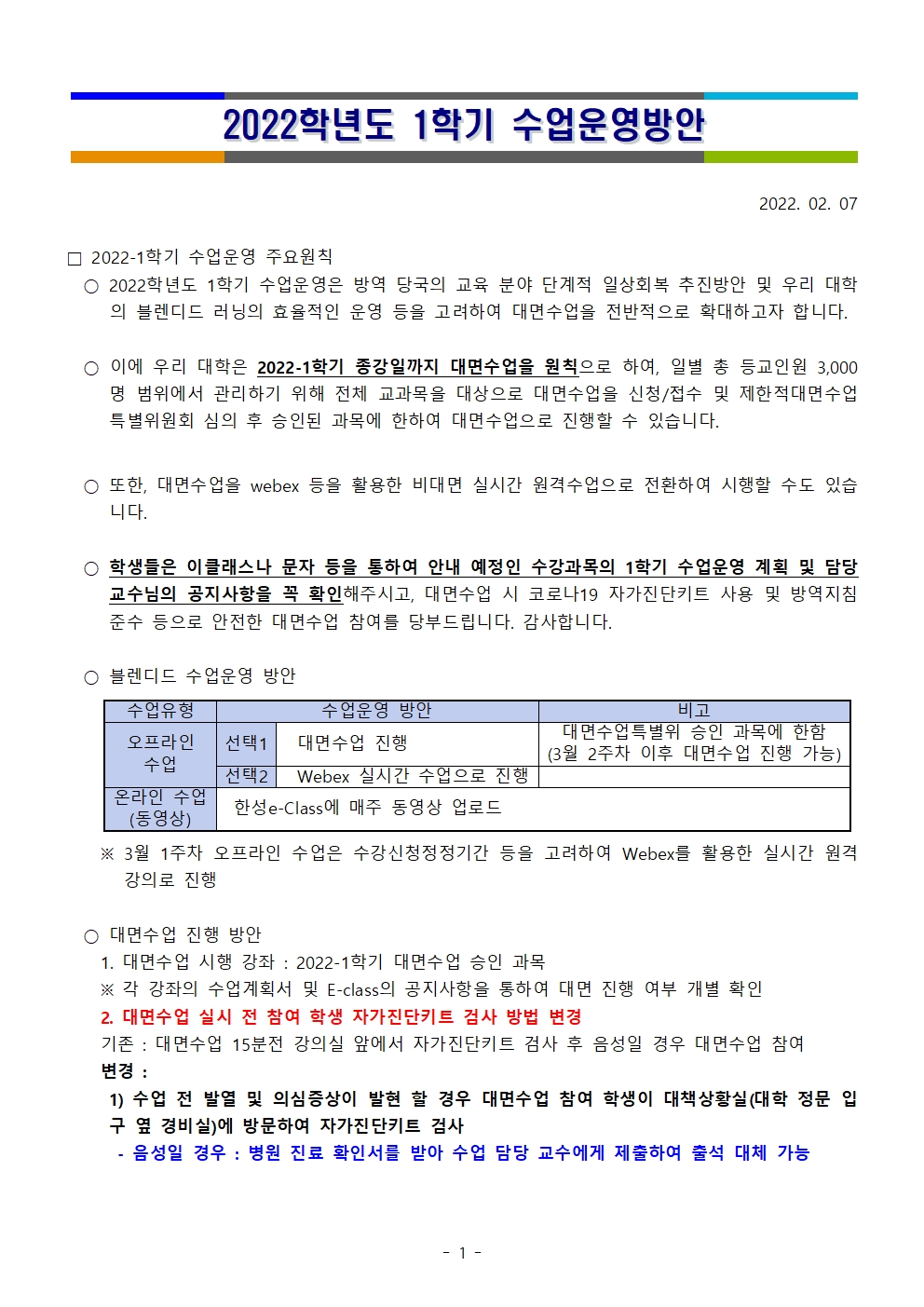 2022학년도 1학기 수업운영방안

2022. 02. 07

□ 2022-1학기 수업운영 주요원칙

○ 2022학년도 1학기 수업운영은 방역 당국의 교육 분야 단계적 일상회복 추진방안 및 우리 대학의 블렌디드 러닝의 효율적인 운영 등을 고려하여 대면수업을 전반적으로 확대하고자 합니다.

○ 이에 우리 대학은 2022-1학기 종강일까지 대면수업을 원칙으로 하여, 일별 총 등교인원 3,000명 범위에서 관리하기 위해 전체 교과목을 대상으로 대면수업을 신청/접수 및 제한적대면수업 특별위원회 심의 후 승인된 과목에 한하여 대면수업으로 진행할 수 있습니다.

○ 또한, 대면수업을 webex 등을 활용한 비대면 실시간 원격수업으로 전환하여 시행할 수도 있습니다.

○ 학생들은 이클래스나 문자 등을 통하여 안내 예정인 수강과목의 1학기 수업운영 계획 및 담당 교수님의 공지사항을 꼭 확인해주시고, 대면수업 시 코로나19 자가진단키트 사용 및 방역지침 준수 등으로 안전한 대면수업 참여를 당부드립니다. 감사합니다.

○ 블렌디드 수업운영 방안

| 수업유형 | 수업운영 방안 | | 비고 |
|---|---|---|---|
| 오프라인 수업 | 선택1 | 대면수업 진행 | 대면수업특별위 승인 과목에 한함 (3월 2주차 이후 대면수업 진행 가능) |
| | 선택2 | Webex 실시간 수업으로 진행 | |
| 온라인 수업 (동영상) | 한성e-Class에 매주 동영상 업로드 | | |

※ 3월 1주차 오프라인 수업은 수강신청정정기간 등을 고려하여 Webex를 활용한 실시간 원격 강의로 진행

○ 대면수업 진행 방안
1. 대면수업 시행 강좌 : 2022-1학기 대면수업 승인 과목
※ 각 강좌의 수업계획서 및 E-class의 공지사항을 통하여 대면 진행 여부 개별 확인
2. 대면수업 실시 전 참여 학생 자가진단키트 검사 방법 변경
기존 : 대면수업 15분전 강의실 앞에서 자가진단키트 검사 후 음성일 경우 대면수업 참여
변경 :
1) 수업 전 발열 및 의심증상이 발현 할 경우 대면수업 참여 학생이 대책상황실(대학 정문 입구 옆 경비실)에 방문하여 자가진단키트 검사
- 음성일 경우 : 병원 진료 확인서를 받아 수업 담당 교수에게 제출하여 출석 대체 가능

- 1 -